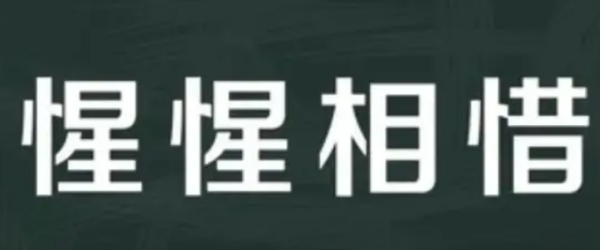 惺惺相惜